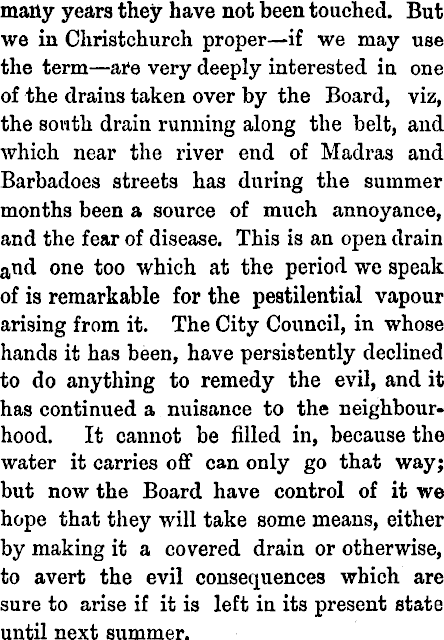 many years they have not been touched. But we in Christchurch proper—if we may use the term—are very deeply interested in one of the drains taken over by the Board, viz, the south drain running along the belt, and which near the river end of Madras and Barbadoes streets has during the summer months been a source of much annoyance, and the fear of disease. This is an open drain and one too which at the period we speak of is remarkable for the pestilential vapour arising from it. The City Council, in whose hands it has been, have persistently declined to do anything to remedy the evil, and it has continued a nuisance to the neighbourhood. It cannot be filled in, because the water it carries off can only go that way; but now the Board have control of it we hope that they will take some means, either by making it a covered drain or otherwise, to avert the evil consequences which are sure to arise if it is left in its present state until next summer.